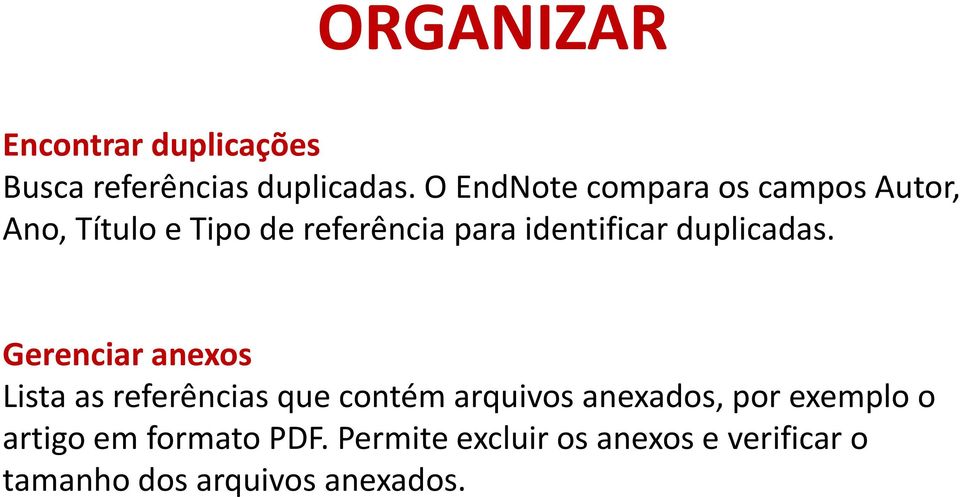 ORGANIZAR

Encontrar duplicações
Busca referências duplicadas. O EndNote compara os campos Autor, Ano, Título e Tipo de referência para identificar duplicadas.

Gerenciar anexos
Lista as referências que contém arquivos anexados, por exemplo o artigo em formato PDF. Permite excluir os anexos e verificar o tamanho dos arquivos anexados.